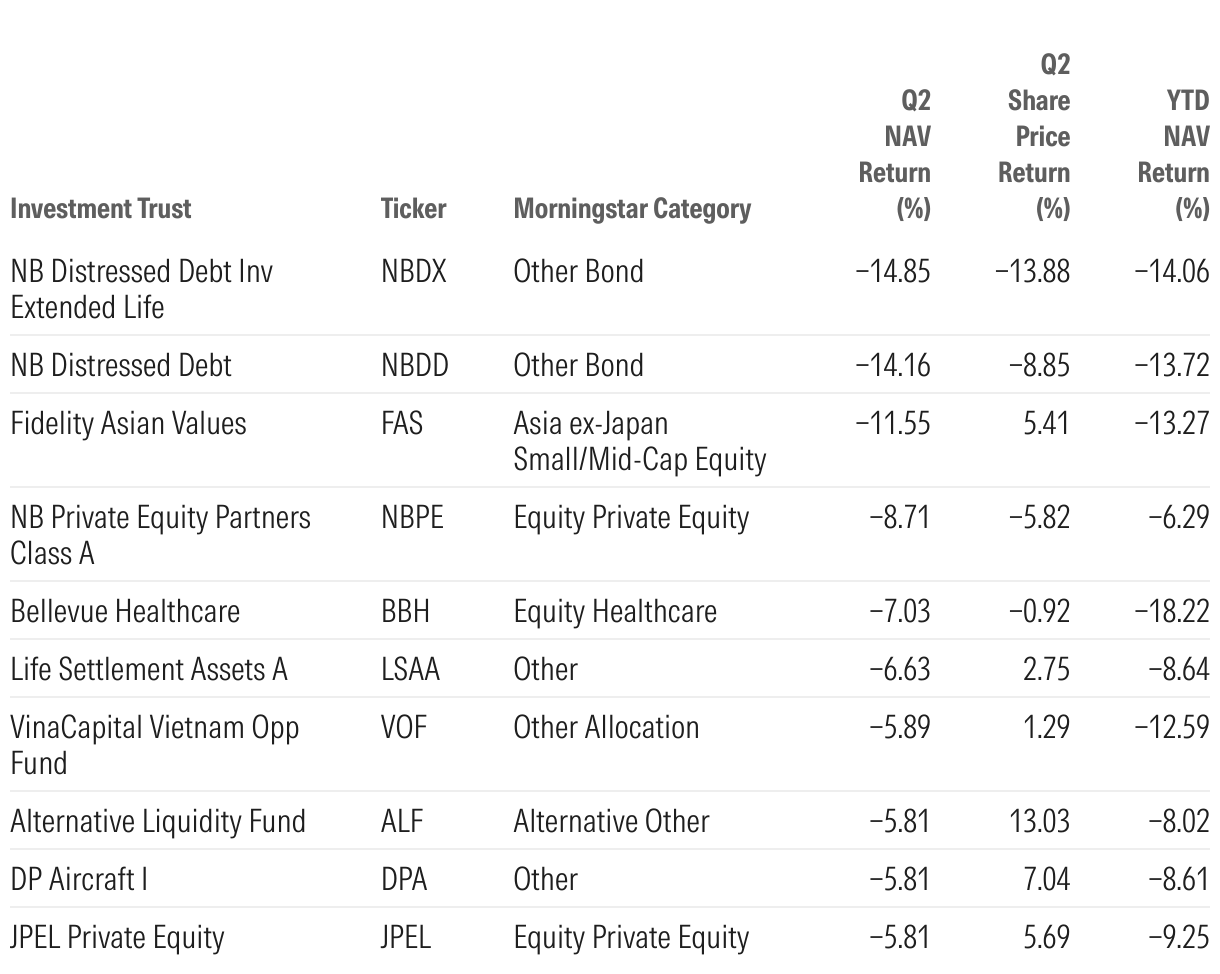 | Investment Trust | Ticker | Morningstar Category | Q2 NAV Return (%) | Q2 Share Price Return (%) | YTD NAV Return (%) |
|---|---|---|---|---|---|
| NB Distressed Debt Inv Extended Life | NBDX | Other Bond | −14.85 | −13.88 | −14.06 |
| NB Distressed Debt | NBDD | Other Bond | −14.16 | −8.85 | −13.72 |
| Fidelity Asian Values | FAS | Asia ex-Japan Small/Mid-Cap Equity | −11.55 | 5.41 | −13.27 |
| NB Private Equity Partners Class A | NBPE | Equity Private Equity | −8.71 | −5.82 | −6.29 |
| Bellevue Healthcare | BBH | Equity Healthcare | −7.03 | −0.92 | −18.22 |
| Life Settlement Assets A | LSAA | Other | −6.63 | 2.75 | −8.64 |
| VinaCapital Vietnam Opp Fund | VOF | Other Allocation | −5.89 | 1.29 | −12.59 |
| Alternative Liquidity Fund | ALF | Alternative Other | −5.81 | 13.03 | −8.02 |
| DP Aircraft I | DPA | Other | −5.81 | 7.04 | −8.61 |
| JPEL Private Equity | JPEL | Equity Private Equity | −5.81 | 5.69 | −9.25 |